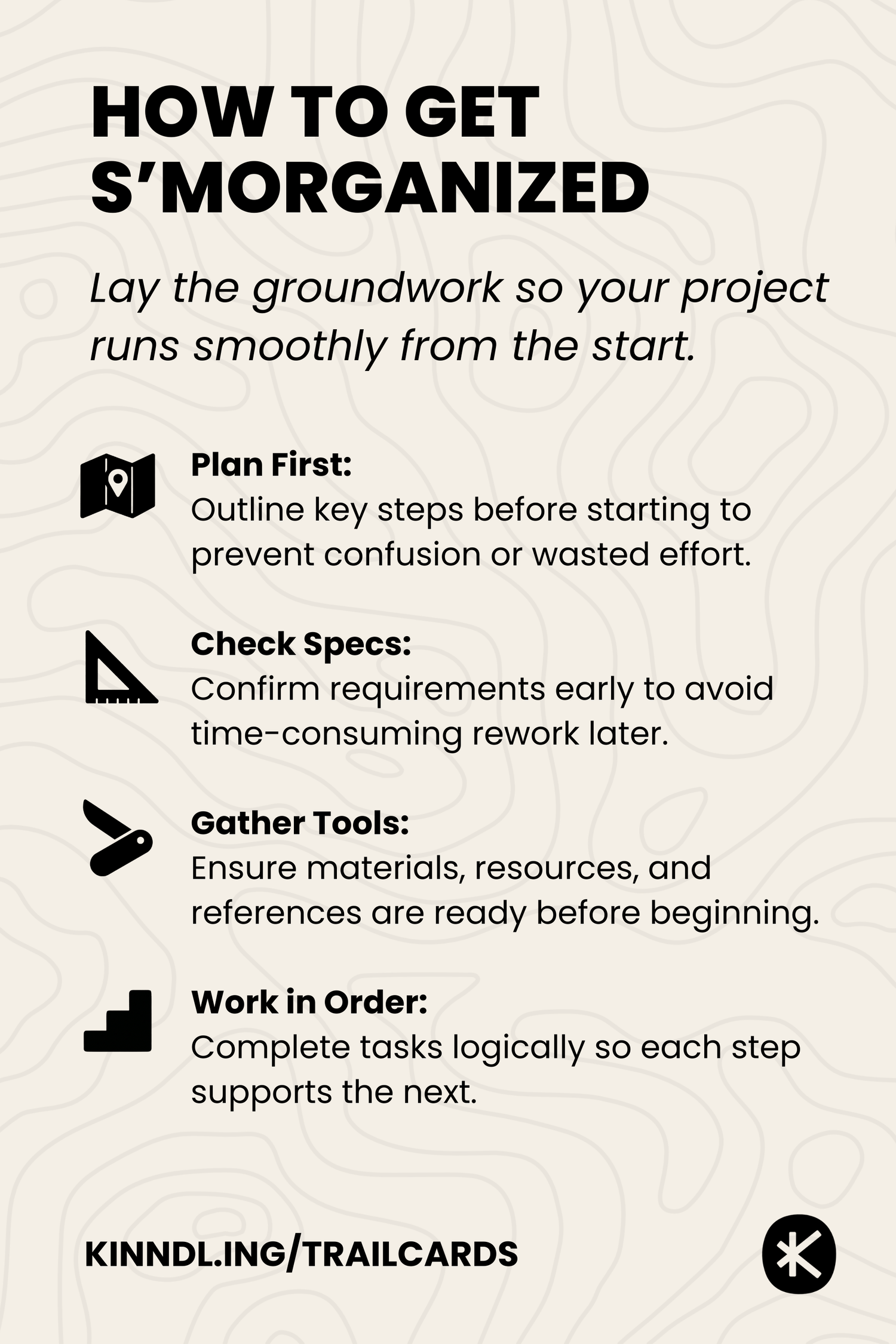 HOW TO GET S’MORGANIZED

Lay the groundwork so your project runs smoothly from the start.

Plan First:
Outline key steps before starting to prevent confusion or wasted effort.

Check Specs:
Confirm requirements early to avoid time-consuming rework later.

Gather Tools:
Ensure materials, resources, and references are ready before beginning.

Work in Order:
Complete tasks logically so each step supports the next.

KINNDL.ING/TRAILCARDS